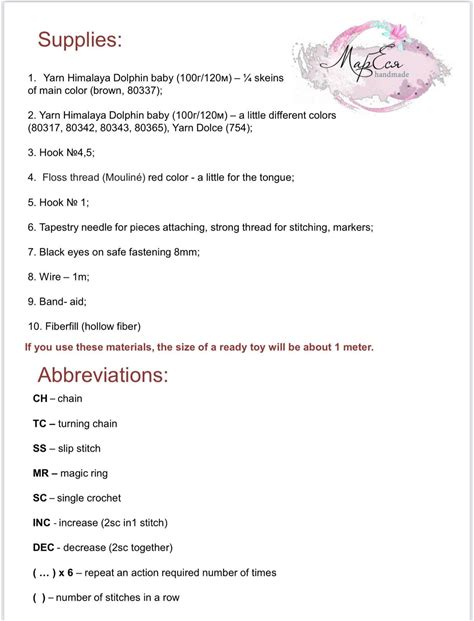 Supplies:

МарЕся handmade

1. Yarn Himalaya Dolphin baby (100г/120м) – ¼ skeins of main color (brown, 80337);

2. Yarn Himalaya Dolphin baby (100г/120м) – a little different colors (80317, 80342, 80343, 80365), Yarn Dolce (754);

3. Hook №4,5;

4. Floss thread (Mouliné) red color - a little for the tongue;

5. Hook № 1;

6. Tapestry needle for pieces attaching, strong thread for stitching, markers;

7. Black eyes on safe fastening 8mm;

8. Wire – 1m;

9. Band- aid;

10. Fiberfill (hollow fiber)

If you use these materials, the size of a ready toy will be about 1 meter.

Abbreviations:

CH – chain

TC – turning chain

SS – slip stitch

MR – magic ring

SC – single crochet

INC - increase (2sc in1 stitch)

DEC - decrease (2sc together)

( … ) x 6 – repeat an action required number of times

( ) – number of stitches in a row